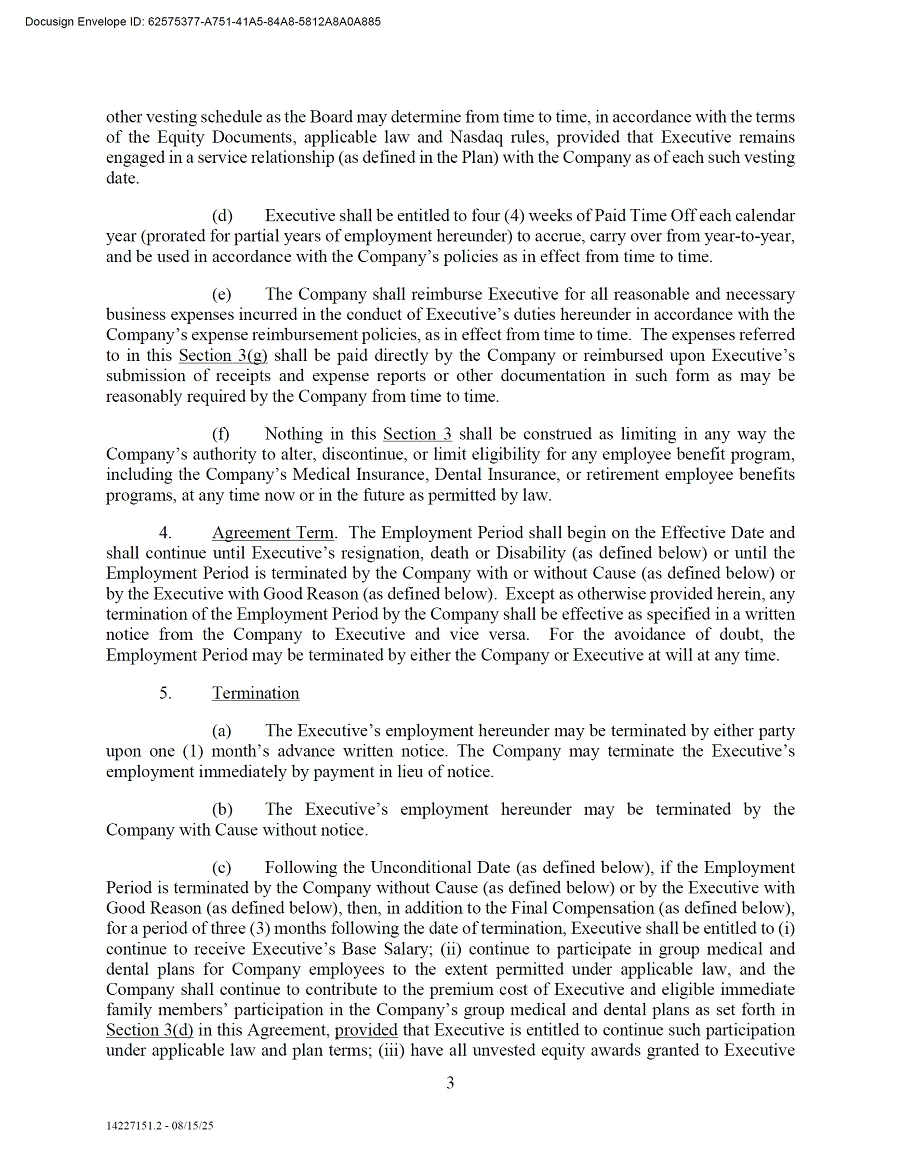 Docusign Envelope ID: 62575377-A751-41A5-84A8-5812A8A0A885

other vesting schedule as the Board may determine from time to time, in accordance with the terms of the Equity Documents, applicable law and Nasdaq rules, provided that Executive remains engaged in a service relationship (as defined in the Plan) with the Company as of each such vesting date.

(d) Executive shall be entitled to four (4) weeks of Paid Time Off each calendar year (prorated for partial years of employment hereunder) to accrue, carry over from year-to-year, and be used in accordance with the Company's policies as in effect from time to time.

(e) The Company shall reimburse Executive for all reasonable and necessary business expenses incurred in the conduct of Executive's duties hereunder in accordance with the Company's expense reimbursement policies, as in effect from time to time. The expenses referred to in this Section 3(g) shall be paid directly by the Company or reimbursed upon Executive's submission of receipts and expense reports or other documentation in such form as may be reasonably required by the Company from time to time.

(f) Nothing in this Section 3 shall be construed as limiting in any way the Company's authority to alter, discontinue, or limit eligibility for any employee benefit program, including the Company's Medical Insurance, Dental Insurance, or retirement employee benefits programs, at any time now or in the future as permitted by law.

4. Agreement Term. The Employment Period shall begin on the Effective Date and shall continue until Executive's resignation, death or Disability (as defined below) or until the Employment Period is terminated by the Company with or without Cause (as defined below) or by the Executive with Good Reason (as defined below). Except as otherwise provided herein, any termination of the Employment Period by the Company shall be effective as specified in a written notice from the Company to Executive and vice versa. For the avoidance of doubt, the Employment Period may be terminated by either the Company or Executive at will at any time.

5. Termination

(a) The Executive's employment hereunder may be terminated by either party upon one (1) month's advance written notice. The Company may terminate the Executive's employment immediately by payment in lieu of notice.

(b) The Executive's employment hereunder may be terminated by the Company with Cause without notice.

(c) Following the Unconditional Date (as defined below), if the Employment Period is terminated by the Company without Cause (as defined below) or by the Executive with Good Reason (as defined below), then, in addition to the Final Compensation (as defined below), for a period of three (3) months following the date of termination, Executive shall be entitled to (i) continue to receive Executive's Base Salary; (ii) continue to participate in group medical and dental plans for Company employees to the extent permitted under applicable law, and the Company shall continue to contribute to the premium cost of Executive and eligible immediate family members' participation in the Company's group medical and dental plans as set forth in Section 3(d) in this Agreement, provided that Executive is entitled to continue such participation under applicable law and plan terms; (iii) have all unvested equity awards granted to Executive

3

14227151.2 - 08/15/25